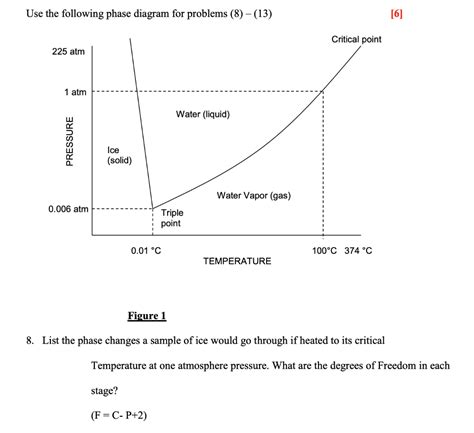 Use the following phase diagram for problems (8) – (13)

[6]

Critical point

225 atm

1 atm

PRESSURE

Water (liquid)

Ice
(solid)

Water Vapor (gas)

0.006 atm

Triple
point

0.01 °C

TEMPERATURE

100°C 374 °C

Figure 1

8. List the phase changes a sample of ice would go through if heated to its critical Temperature at one atmosphere pressure. What are the degrees of Freedom in each stage?

(F = C- P+2)